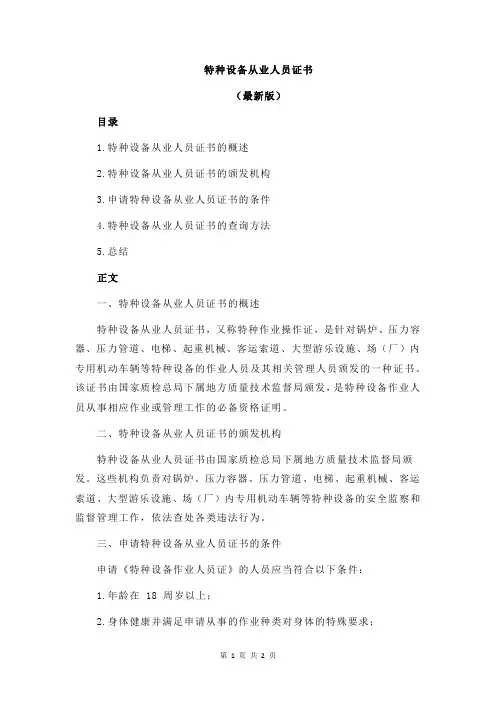 特种设备从业人员证书

（最新版）

目录

1.特种设备从业人员证书的概述

2.特种设备从业人员证书的颁发机构

3.申请特种设备从业人员证书的条件

4.特种设备从业人员证书的查询方法

5.总结

正文

一、特种设备从业人员证书的概述

特种设备从业人员证书，又称特种作业操作证，是针对锅炉、压力容器、压力管道、电梯、起重机械、客运索道、大型游乐设施、场（厂）内专用机动车辆等特种设备的作业人员及其相关管理人员颁发的一种证书。该证书由国家质检总局下属地方质量技术监督局颁发，是特种设备作业人员从事相应作业或管理工作的必备资格证明。

二、特种设备从业人员证书的颁发机构

特种设备从业人员证书由国家质检总局下属地方质量技术监督局颁发。这些机构负责对锅炉、压力容器、压力管道、电梯、起重机械、客运索道、大型游乐设施、场（厂）内专用机动车辆等特种设备的安全监察和监督管理工作，依法查处各类违法行为。

三、申请特种设备从业人员证书的条件

申请《特种设备作业人员证》的人员应当符合以下条件：

1.年龄在 18 周岁以上；

2.身体健康并满足申请从事的作业种类对身体的特殊要求；

第 1 页 共 2 页